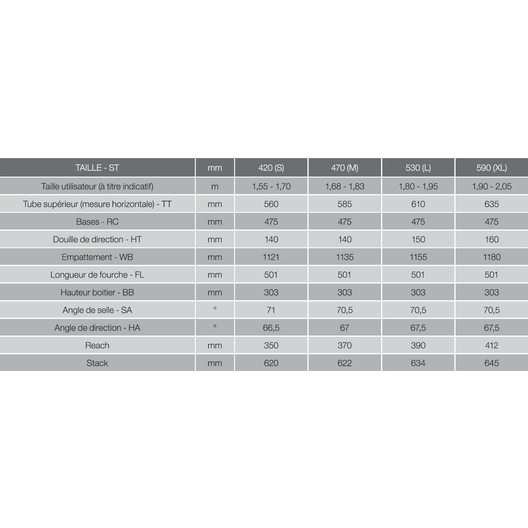 | TAILLE - ST | mm | 420 (S) | 470 (M) | 530 (L) | 590 (XL) |
|---|---|---|---|---|---|
| Taille utilisateur (à titre indicatif) | m | 1,55 - 1,70 | 1,68 - 1,83 | 1,80 - 1,95 | 1,90 - 2,05 |
| Tube supérieur (mesure horizontale) - TT | mm | 560 | 585 | 610 | 635 |
| Bases - RC | mm | 475 | 475 | 475 | 475 |
| Douille de direction - HT | mm | 140 | 140 | 150 | 160 |
| Empattement - WB | mm | 1121 | 1135 | 1155 | 1180 |
| Longueur de fourche - FL | mm | 501 | 501 | 501 | 501 |
| Hauteur boitier - BB | mm | 303 | 303 | 303 | 303 |
| Angle de selle - SA | ° | 71 | 70,5 | 70,5 | 70,5 |
| Angle de direction - HA | ° | 66,5 | 67 | 67,5 | 67,5 |
| Reach | mm | 350 | 370 | 390 | 412 |
| Stack | mm | 620 | 622 | 634 | 645 |